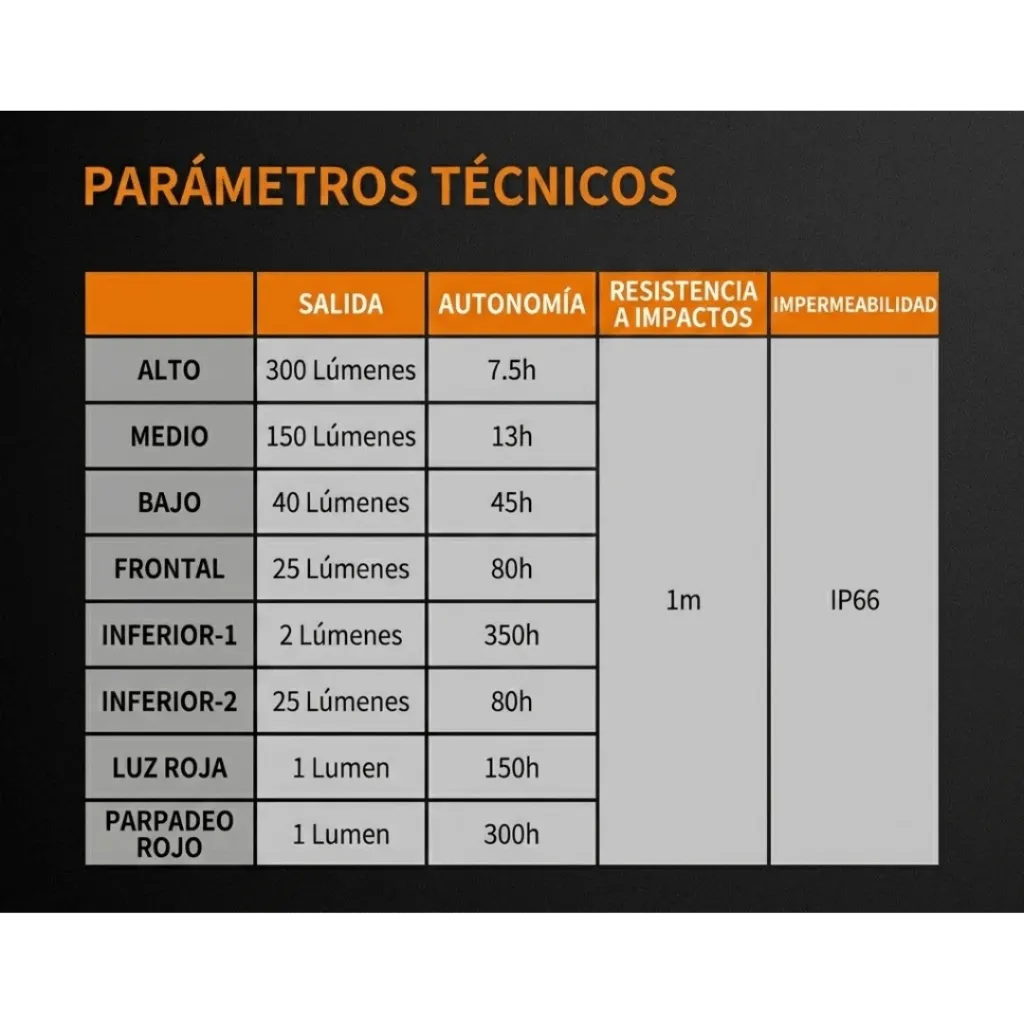 PARÁMETROS TÉCNICOS

| | SALIDA | AUTONOMÍA | RESISTENCIA A IMPACTOS | IMPERMEABILIDAD |
|---|---|---|---|---|
| ALTO | 300 Lúmenes | 7.5h | 1m | IP66 |
| MEDIO | 150 Lúmenes | 13h | | |
| BAJO | 40 Lúmenes | 45h | | |
| FRONTAL | 25 Lúmenes | 80h | | |
| INFERIOR-1 | 2 Lúmenes | 350h | | |
| INFERIOR-2 | 25 Lúmenes | 80h | | |
| LUZ ROJA | 1 Lumen | 150h | | |
| PARPADEO ROJO | 1 Lumen | 300h | | |